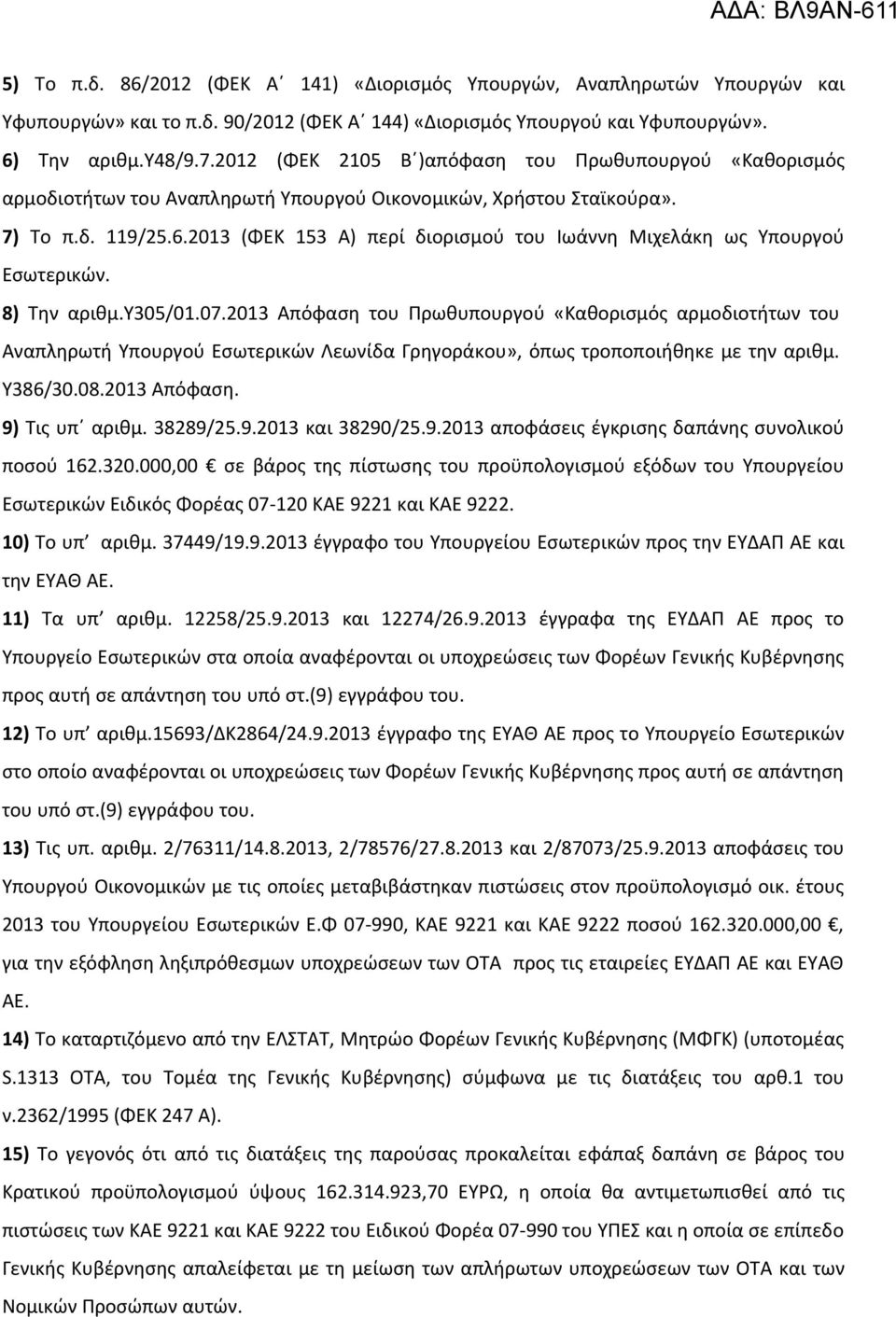 ΑΔΑ: ΒΛ9ΑΝ-611

5) Το π.δ. 86/2012 (ΦΕΚ Α΄ 141) «Διορισμός Υπουργών, Αναπληρωτών Υπουργών και Υφυπουργών» και το π.δ. 90/2012 (ΦΕΚ Α΄ 144) «Διορισμός Υπουργού και Υφυπουργών».

6) Την αριθμ.Υ48/9.7.2012 (ΦΕΚ 2105 Β΄)απόφαση του Πρωθυπουργού «Καθορισμός αρμοδιοτήτων του Αναπληρωτή Υπουργού Οικονομικών, Χρήστου Σταϊκούρα».

7) Το π.δ. 119/25.6.2013 (ΦΕΚ 153 Α) περί διορισμού του Ιωάννη Μιχελάκη ως Υπουργού Εσωτερικών.

8) Την αριθμ.Υ305/01.07.2013 Απόφαση του Πρωθυπουργού «Καθορισμός αρμοδιοτήτων του Αναπληρωτή Υπουργού Εσωτερικών Λεωνίδα Γρηγοράκου», όπως τροποποιήθηκε με την αριθμ. Υ386/30.08.2013 Απόφαση.

9) Τις υπ΄ αριθμ. 38289/25.9.2013 και 38290/25.9.2013 αποφάσεις έγκρισης δαπάνης συνολικού ποσού 162.320.000,00 € σε βάρος της πίστωσης του προϋπολογισμού εξόδων του Υπουργείου Εσωτερικών Ειδικός Φορέας 07-120 ΚΑΕ 9221 και ΚΑΕ 9222.

10) Το υπ΄ αριθμ. 37449/19.9.2013 έγγραφο του Υπουργείου Εσωτερικών προς την ΕΥΔΑΠ ΑΕ και την ΕΥΑΘ ΑΕ.

11) Τα υπ΄ αριθμ. 12258/25.9.2013 και 12274/26.9.2013 έγγραφα της ΕΥΔΑΠ ΑΕ προς το Υπουργείο Εσωτερικών στα οποία αναφέρονται οι υποχρεώσεις των Φορέων Γενικής Κυβέρνησης προς αυτή σε απάντηση του υπό στ.(9) εγγράφου του.

12) Το υπ΄ αριθμ.15693/ΔΚ2864/24.9.2013 έγγραφο της ΕΥΑΘ ΑΕ προς το Υπουργείο Εσωτερικών στο οποίο αναφέρονται οι υποχρεώσεις των Φορέων Γενικής Κυβέρνησης προς αυτή σε απάντηση του υπό στ.(9) εγγράφου του.

13) Τις υπ. αριθμ. 2/76311/14.8.2013, 2/78576/27.8.2013 και 2/87073/25.9.2013 αποφάσεις του Υπουργού Οικονομικών με τις οποίες μεταβιβάστηκαν πιστώσεις στον προϋπολογισμό οικ. έτους 2013 του Υπουργείου Εσωτερικών Ε.Φ 07-990, ΚΑΕ 9221 και ΚΑΕ 9222 ποσού 162.320.000,00 €, για την εξόφληση ληξιπρόθεσμων υποχρεώσεων των ΟΤΑ προς τις εταιρείες ΕΥΔΑΠ ΑΕ και ΕΥΑΘ ΑΕ.

14) Το καταρτιζόμενο από την ΕΛΣΤΑΤ, Μητρώο Φορέων Γενικής Κυβέρνησης (ΜΦΓΚ) (υποτομέας S.1313 ΟΤΑ, του Τομέα της Γενικής Κυβέρνησης) σύμφωνα με τις διατάξεις του αρθ.1 του ν.2362/1995 (ΦΕΚ 247 Α).

15) Το γεγονός ότι από τις διατάξεις της παρούσας προκαλείται εφάπαξ δαπάνη σε βάρος του Κρατικού προϋπολογισμού ύψους 162.314.923,70 ΕΥΡΩ, η οποία θα αντιμετωπισθεί από τις πιστώσεις των ΚΑΕ 9221 και ΚΑΕ 9222 του Ειδικού Φορέα 07-990 του ΥΠΕΣ και η οποία σε επίπεδο Γενικής Κυβέρνησης απαλείφεται με τη μείωση των απλήρωτων υποχρεώσεων των ΟΤΑ και των Νομικών Προσώπων αυτών.